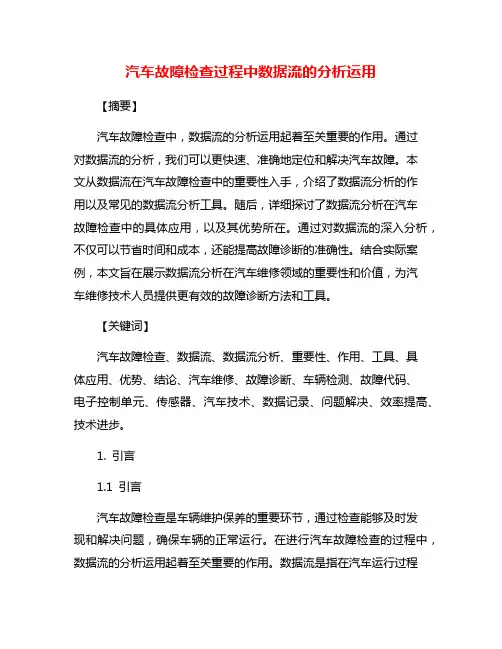 汽车故障检查过程中数据流的分析运用

【摘要】

汽车故障检查中，数据流的分析运用起着至关重要的作用。通过对数据流的分析，我们可以更快速、准确地定位和解决汽车故障。本文从数据流在汽车故障检查中的重要性入手，介绍了数据流分析的作用以及常见的数据流分析工具。随后，详细探讨了数据流分析在汽车故障检查中的具体应用，以及其优势所在。通过对数据流的深入分析，不仅可以节省时间和成本，还能提高故障诊断的准确性。结合实际案例，本文旨在展示数据流分析在汽车维修领域的重要性和价值，为汽车维修技术人员提供更有效的故障诊断方法和工具。

【关键词】

汽车故障检查、数据流、数据流分析、重要性、作用、工具、具体应用、优势、结论、汽车维修、故障诊断、车辆检测、故障代码、电子控制单元、传感器、汽车技术、数据记录、问题解决、效率提高、技术进步。

1. 引言

1.1 引言

汽车故障检查是车辆维护保养的重要环节，通过检查能够及时发现和解决问题，确保车辆的正常运行。在进行汽车故障检查的过程中，数据流的分析运用起着至关重要的作用。数据流是指在汽车运行过程